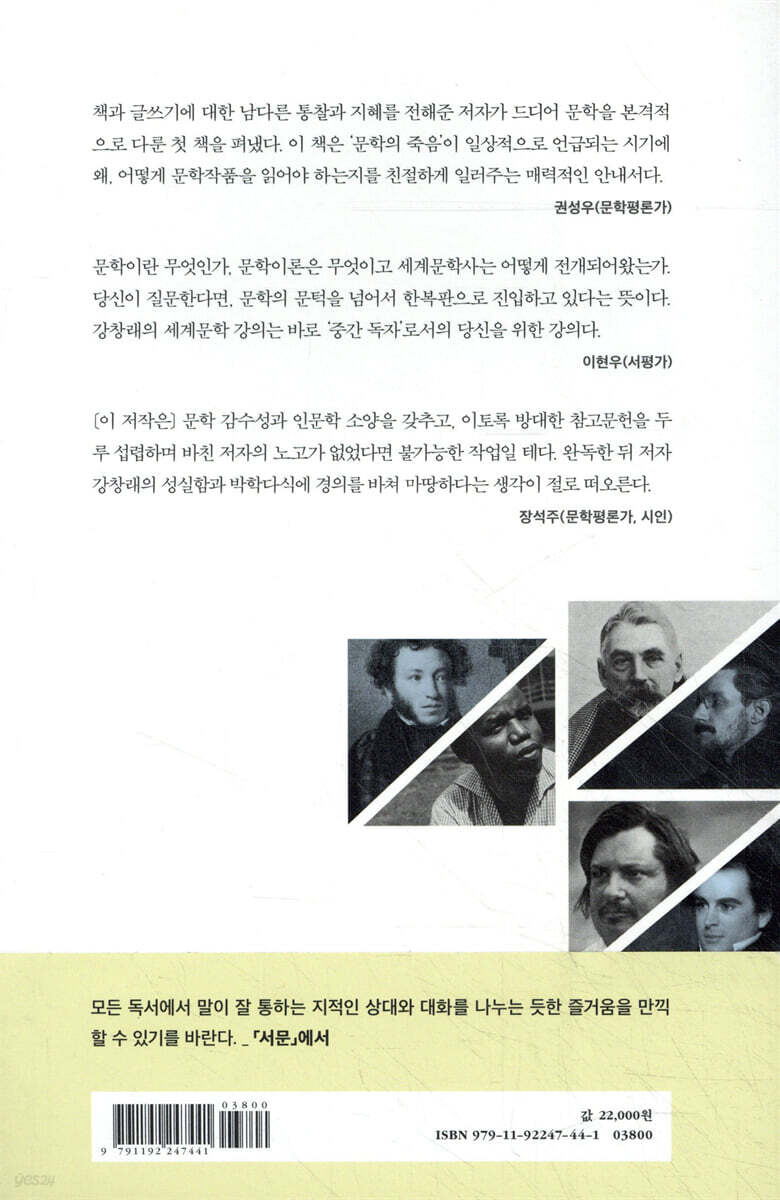 책과 글쓰기에 대한 남다른 통찰과 지혜를 전해준 저자가 드디어 문학을 본격적으로 다룬 첫 책을 펴냈다. 이 책은 '문학의 죽음'이 일상적으로 언급되는 시기에 왜, 어떻게 문학작품을 읽어야 하는지를 친절하게 일러주는 매력적인 안내서다.

권성우(문학평론가)

문학이란 무엇인가, 문학이론은 무엇이고 세계문학사는 어떻게 전개되어왔는가. 당신이 질문한다면, 문학의 문턱을 넘어서 한복판으로 진입하고 있다는 뜻이다. 강창래의 세계문학 강의는 바로 '중간 독자'로서의 당신을 위한 강의다.

이현우(서평가)

[이 저작은] 문학 감수성과 인문학 소양을 갖추고, 이토록 방대한 참고문헌을 두루 섭렵하며 바친 저자의 노고가 없었다면 불가능한 작업일 테다. 완독한 뒤 저자 강창래의 성실함과 박학다식에 경의를 바쳐 마땅하다는 생각이 절로 떠오른다.

장석주(문학평론가, 시인)

모든 독서에서 말이 잘 통하는 지적인 상대와 대화를 나누는 듯한 즐거움을 만끽할 수 있기를 바란다. _「서문」에서

03800
9 791192 247441

값 22,000원
ISBN 979-11-92247-44-1 03800

yes24